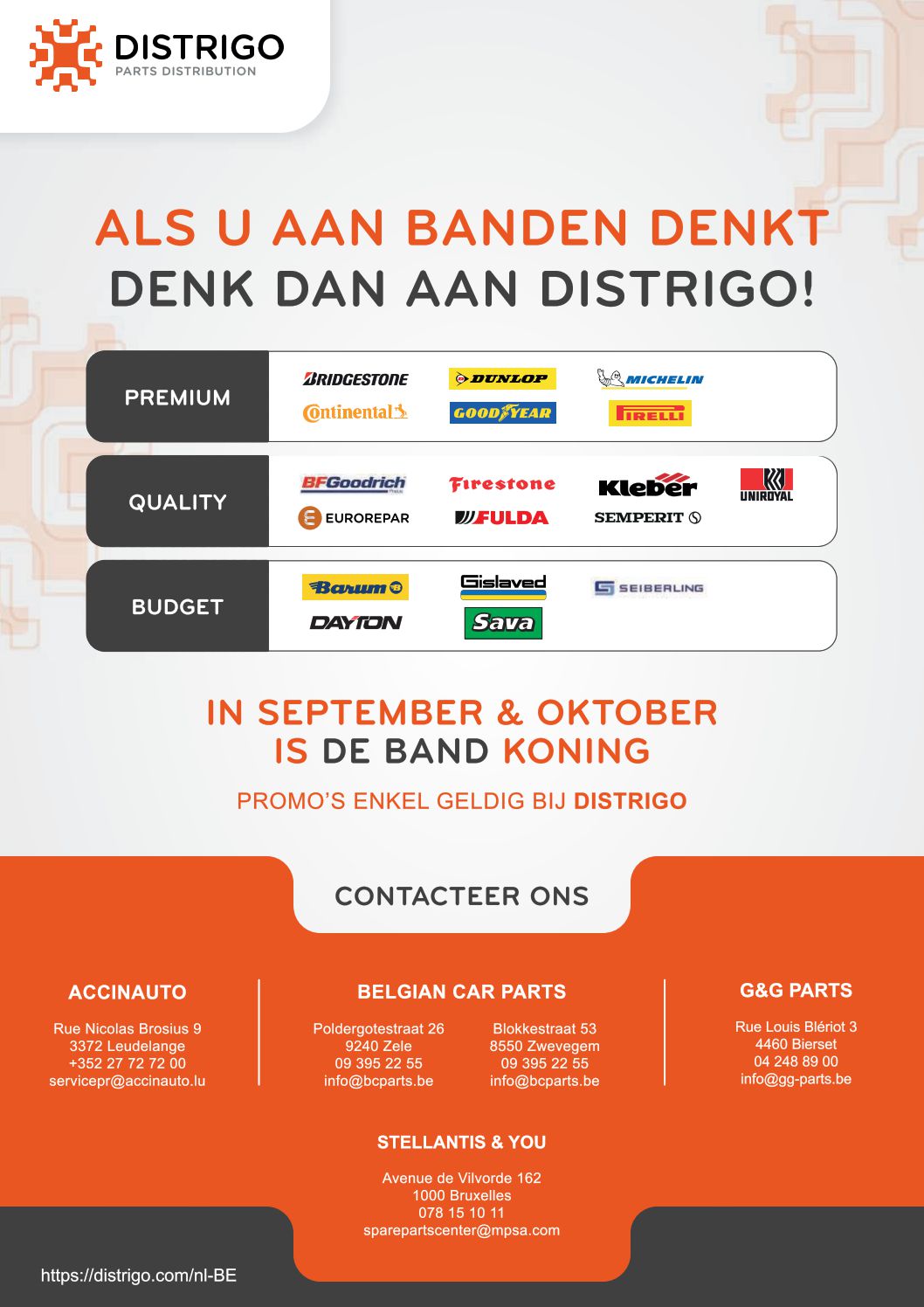 DISTRIGO
PARTS DISTRIBUTION

ALS U AAN BANDEN DENKT
DENK DAN AAN DISTRIGO!

PREMIUM
BRIDGESTONE
DUNLOP
MICHELIN
Continental
GOODYEAR
PIRELLI

QUALITY
BFGoodrich
Firestone
Kleber
UNIROYAL
EUROREPAR
FULDA
SEMPERIT

BUDGET
Barum
Gislaved
SEIBERLING
DAYTON
Sava

IN SEPTEMBER & OKTOBER
IS DE BAND KONING

PROMO'S ENKEL GELDIG BIJ DISTRIGO

CONTACTEER ONS

ACCINAUTO
Rue Nicolas Brosius 9
3372 Leudelange
+352 27 72 72 00
servicepr@accinauto.lu

BELGIAN CAR PARTS
Poldergotestraat 26
9240 Zele
09 395 22 55
info@bcparts.be

Blokkestraat 53
8550 Zwevegem
09 395 22 55
info@bcparts.be

G&G PARTS
Rue Louis Blériot 3
4460 Bierset
04 248 89 00
info@gg-parts.be

STELLANTIS & YOU
Avenue de Vilvorde 162
1000 Bruxelles
078 15 10 11
sparepartscenter@mpsa.com

https://distrigo.com/nl-BE